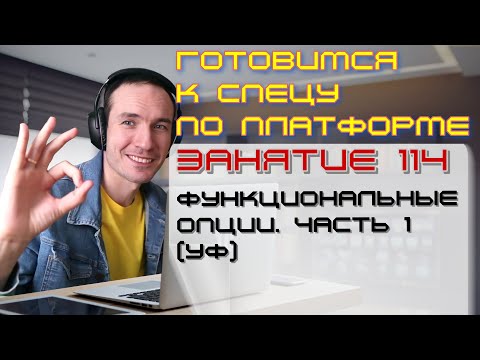 ГОТОВИМСЯ К СПЕЦУ ПО ПЛАТФОРМЕ

ЗАНЯТИЕ 114

ФУНКЦИОНАЛЬНЫЕ ОПЦИИ. ЧАСТЬ 1 (УФ)